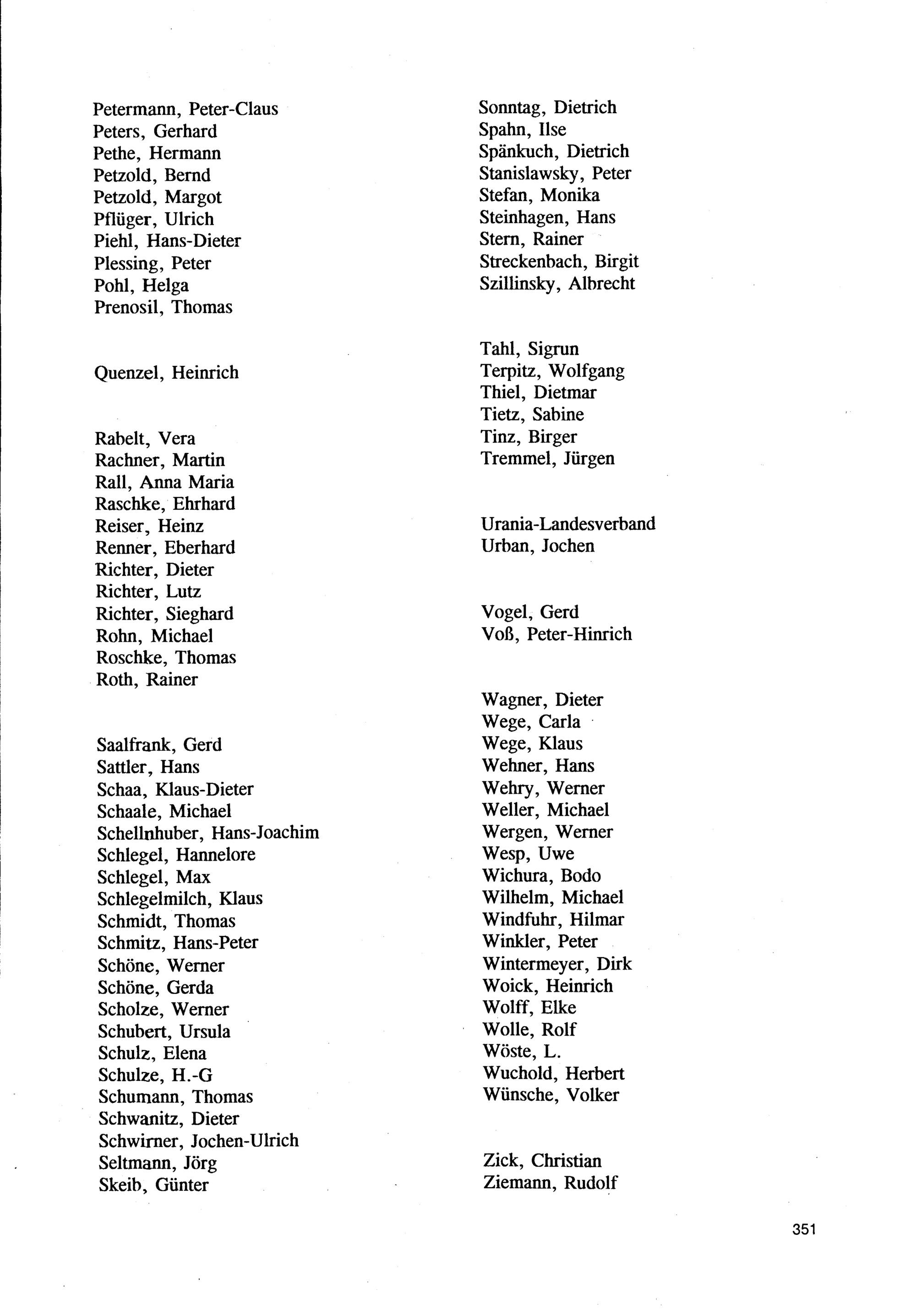 Petermann, Peter-Claus
Peters, Gerhard
Pethe, Hermann
Petzold, Bernd
Petzold, Margot
Pflüger, Ulrich
Piehl, Hans-Dieter
Plessing, Peter
Pohl, Helga
Prenosil, Thomas

Quenzel, Heinrich

Rabelt, Vera
Rachner, Martin
Rall, Anna Maria
Raschke, Ehrhard
Reiser, Heinz
Renner, Eberhard
Richter, Dieter
Richter, Lutz
Richter, Sieghard
Rohn, Michael
Roschke, Thomas
Roth, Rainer

Saalfrank, Gerd
Sattler, Hans
Schaa, Klaus-Dieter
Schaale, Michael
Schellnhuber, Hans-Joachim
Schlegel, Hannelore
Schlegel, Max
Schlegelmilch, Klaus
Schmidt, Thomas
Schmitz, Hans-Peter
Schöne, Werner
Schöne, Gerda
Scholze, Werner
Schubert, Ursula
Schulz, Elena
Schulze, H.-G
Schumann, Thomas
Schwanitz, Dieter
Schwirner, Jochen-Ulrich
Seltmann, Jörg
Skeib, Günter

Sonntag, Dietrich
Spahn, Ilse
Spänkuch, Dietrich
Stanislawsky, Peter
Stefan, Monika
Steinhagen, Hans
Stern, Rainer
Streckenbach, Birgit
Szillinsky, Albrecht

Tahl, Sigrun
Terpitz, Wolfgang
Thiel, Dietmar
Tietz, Sabine
Tinz, Birger
Tremmel, Jürgen

Urania-Landesverband
Urban, Jochen

Vogel, Gerd
Voß, Peter-Hinrich

Wagner, Dieter
Wege, Carla
Wege, Klaus
Wehner, Hans
Wehry, Werner
Weller, Michael
Wergen, Werner
Wesp, Uwe
Wichura, Bodo
Wilhelm, Michael
Windfuhr, Hilmar
Winkler, Peter
Wintermeyer, Dirk
Woick, Heinrich
Wolff, Elke
Wolle, Rolf
Wöste, L.
Wuchold, Herbert
Wünsche, Volker

Zick, Christian
Ziemann, Rudolf

351